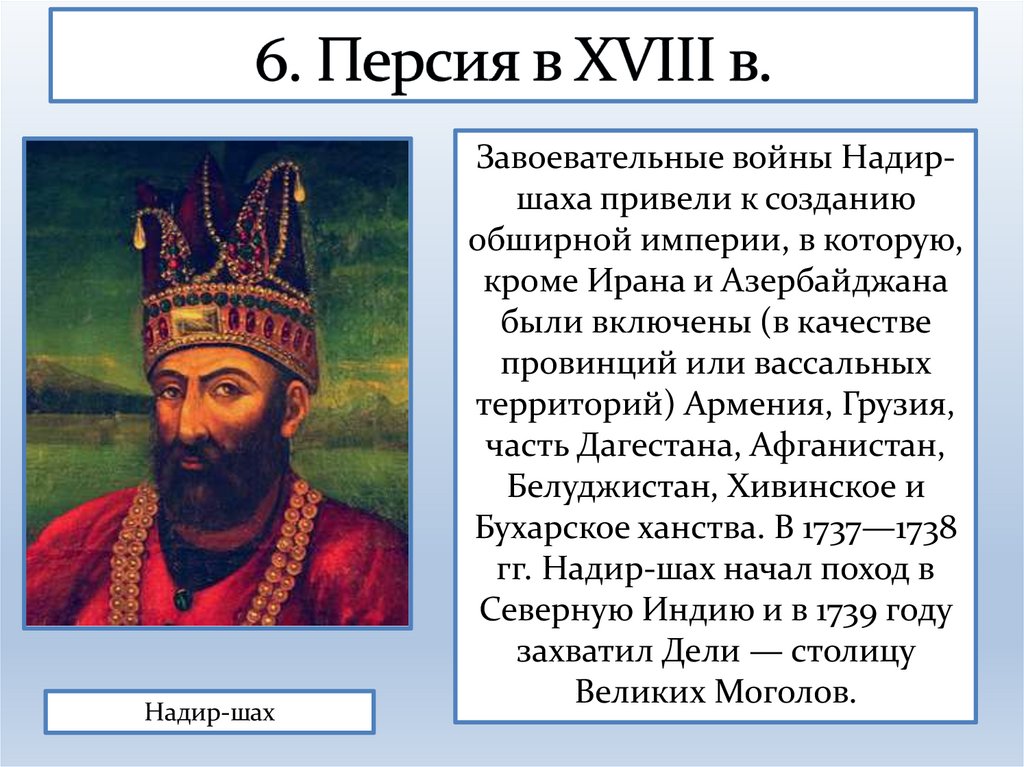 6. Персия в XVIII в.

Завоевательные войны Надир-шаха привели к созданию обширной империи, в которую, кроме Ирана и Азербайджана были включены (в качестве провинций или вассальных территорий) Армения, Грузия, часть Дагестана, Афганистан, Белуджистан, Хивинское и Бухарское ханства. В 1737—1738 гг. Надир-шах начал поход в Северную Индию и в 1739 году захватил Дели — столицу Великих Моголов.

Надир-шах